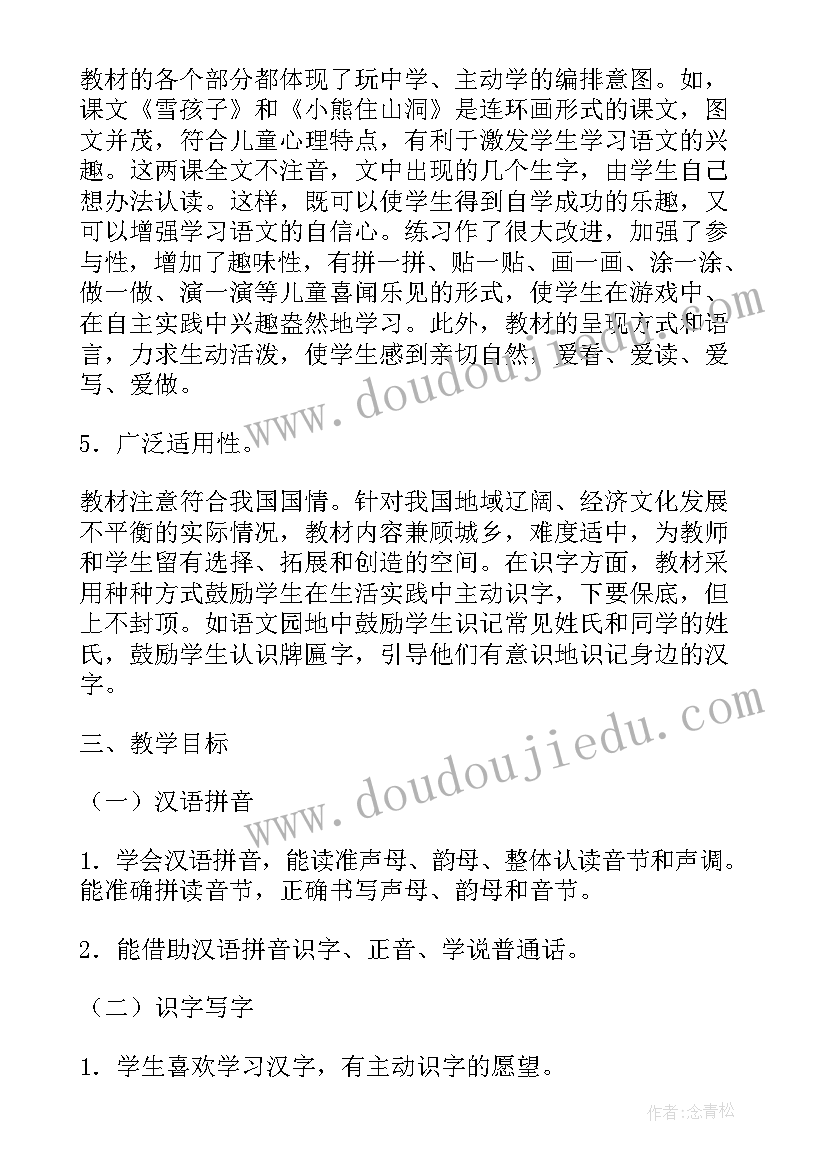 教材的各个部分都体现了玩中学、主动学的编排意图。如，课文《雪孩子》和《小熊住山洞》是连环画形式的课文，图文并茂，符合儿童心理特点，有利于激发学生学习语文的兴趣。这两课全文不注音，文中出现的几个生字，由学生自己想办法认读。这样，既可以使学生得到自学成功的乐趣，又可以增强学习语文的自信心。练习作了很大改进，加强了参与性，增加了趣味性，有拼一拼、贴一贴、画一画、涂一涂、做一做、演一演等儿童喜闻乐见的形式，使学生在游戏中、在自主实践中兴趣盎然地学习。此外，教材的呈现方式和语言，力求生动活泼，使学生感到亲切自然，爱看、爱读、爱写、爱做。

5．广泛适用性。

教材注意符合我国国情。针对我国地域辽阔、经济文化发展不平衡的实际情况，教材内容兼顾城乡，难度适中，为教师和学生留有选择、拓展和创造的空间。在识字方面，教材采用种种方式鼓励学生在生活实践中主动识字，下要保底，但上不封顶。如语文园地中鼓励学生识记常见姓氏和同学的姓氏，鼓励学生认识牌匾字，引导他们有意识地识记身边的汉字。

三、教学目标

（一）汉语拼音

1．学会汉语拼音，能读准声母、韵母、整体认读音节和声调。能准确拼读音节，正确书写声母、韵母和音节。

2．能借助汉语拼音识字、正音、学说普通话。

（二）识字写字

1．学生喜欢学习汉字，有主动识字的愿望。

www.doudoujiedu.com

www.doudoujiedu.com

作者:念青松